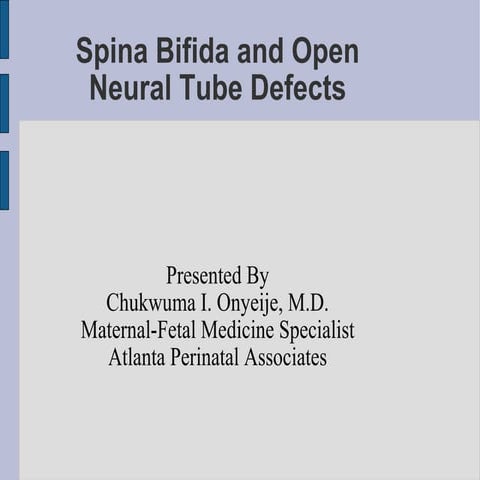 Spina Bifida and Open Neural Tube Defects

Presented By
Chukwuma I. Onyeije, M.D.
Maternal-Fetal Medicine Specialist
Atlanta Perinatal Associates